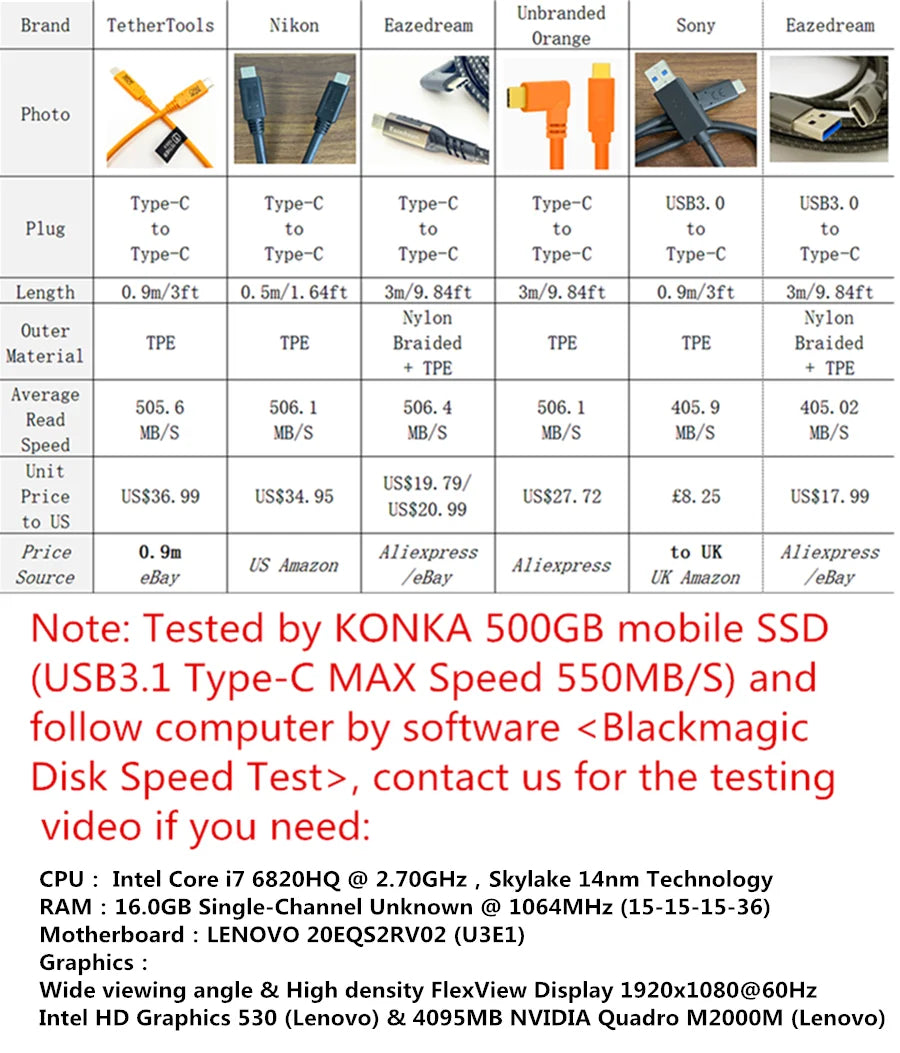 | Brand | TetherTools | Nikon | Eazedream | Unbranded Orange | Sony | Eazedream |
|---|---|---|---|---|---|---|
| Photo | | | | | | |
| Plug | Type-C to Type-C | Type-C to Type-C | Type-C to Type-C | Type-C to Type-C | USB3.0 to Type-C | USB3.0 to Type-C |
| Length | 0.9m/3ft | 0.5m/1.64ft | 3m/9.84ft | 3m/9.84ft | 0.9m/3ft | 3m/9.84ft |
| Outer Material | TPE | TPE | Nylon Braided + TPE | TPE | TPE | Nylon Braided + TPE |
| Average Read Speed | 505.6 MB/S | 506.1 MB/S | 506.4 MB/S | 506.1 MB/S | 405.9 MB/S | 405.02 MB/S |
| Unit Price to US | US$36.99 | US$34.95 | US$19.79/ US$20.99 | US$27.72 | £8.25 | US$17.99 |
| Price Source | 0.9m eBay | US Amazon | Aliexpress /eBay | Aliexpress | to UK UK Amazon | Aliexpress /eBay |

Note: Tested by KONKA 500GB mobile SSD (USB3.1 Type-C MAX Speed 550MB/S) and follow computer by software <Blackmagic Disk Speed Test>, contact us for the testing video if you need:

CPU : Intel Core i7 6820HQ @ 2.70GHz , Skylake 14nm Technology
RAM : 16.0GB Single-Channel Unknown @ 1064MHz (15-15-15-36)
Motherboard : LENOVO 20EQS2RV02 (U3E1)
Graphics :
Wide viewing angle & High density FlexView Display 1920x1080@60Hz
Intel HD Graphics 530 (Lenovo) & 4095MB NVIDIA Quadro M2000M (Lenovo)